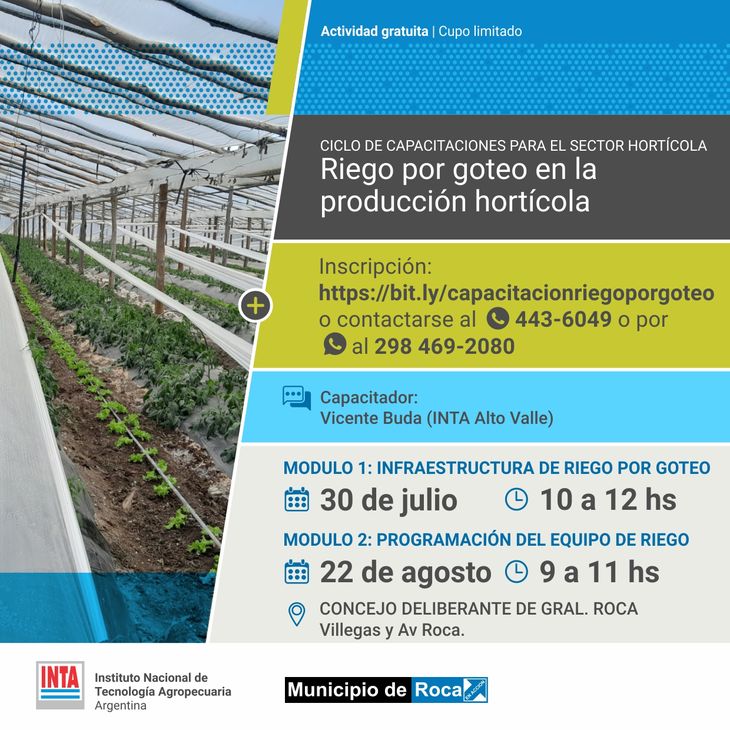 Actividad gratuita | Cupo limitado

CICLO DE CAPACITACIONES PARA EL SECTOR HORTÍCOLA
Riego por goteo en la producción hortícola

Inscripción:
https://bit.ly/capacitacionriegoporgoteo
o contactarse al 443-6049 o por
al 298 469-2080

Capacitador:
Vicente Buda (INTA Alto Valle)

MODULO 1: INFRAESTRUCTURA DE RIEGO POR GOTEO
30 de julio 10 a 12 hs

MODULO 2: PROGRAMACIÓN DEL EQUIPO DE RIEGO
22 de agosto 9 a 11 hs

CONCEJO DELIBERANTE DE GRAL. ROCA
Villegas y Av Roca.

INTA
Instituto Nacional de
Tecnología Agropecuaria
Argentina

Municipio de Roca